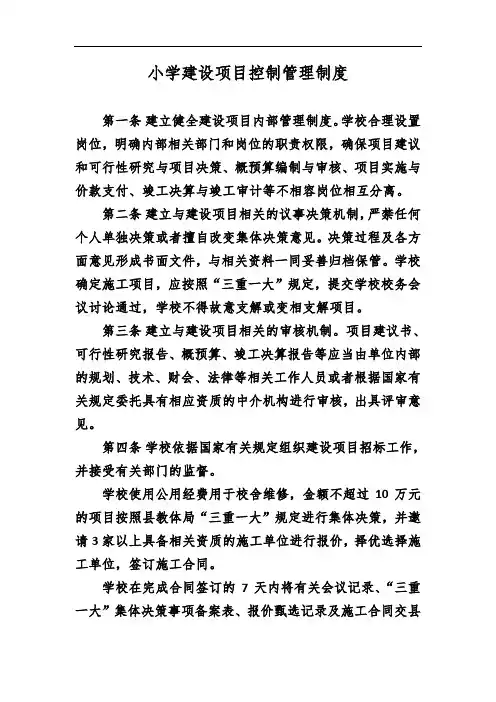 小学建设项目控制管理制度

第一条 建立健全建设项目内部管理制度。学校合理设置岗位，明确内部相关部门和岗位的职责权限，确保项目建议和可行性研究与项目决策、概预算编制与审核、项目实施与价款支付、竣工决算与竣工审计等不相容岗位相互分离。

第二条 建立与建设项目相关的议事决策机制，严禁任何个人单独决策或者擅自改变集体决策意见。决策过程及各方面意见形成书面文件，与相关资料一同妥善归档保管。学校确定施工项目，应按照“三重一大”规定，提交学校校务会议讨论通过，学校不得故意支解或变相支解项目。

第三条 建立与建设项目相关的审核机制。项目建议书、可行性研究报告、概预算、竣工决算报告等应当由单位内部的规划、技术、财会、法律等相关工作人员或者根据国家有关规定委托具有相应资质的中介机构进行审核，出具评审意见。

第四条 学校依据国家有关规定组织建设项目招标工作，并接受有关部门的监督。

学校使用公用经费用于校舍维修，金额不超过 10 万元的项目按照县教体局“三重一大”规定进行集体决策，并邀请3家以上具备相关资质的施工单位进行报价，择优选择施工单位，签订施工合同。

学校在完成合同签订的 7 天内将有关会议记录、“三重一大”集体决策事项备案表、报价甄选记录及施工合同交县